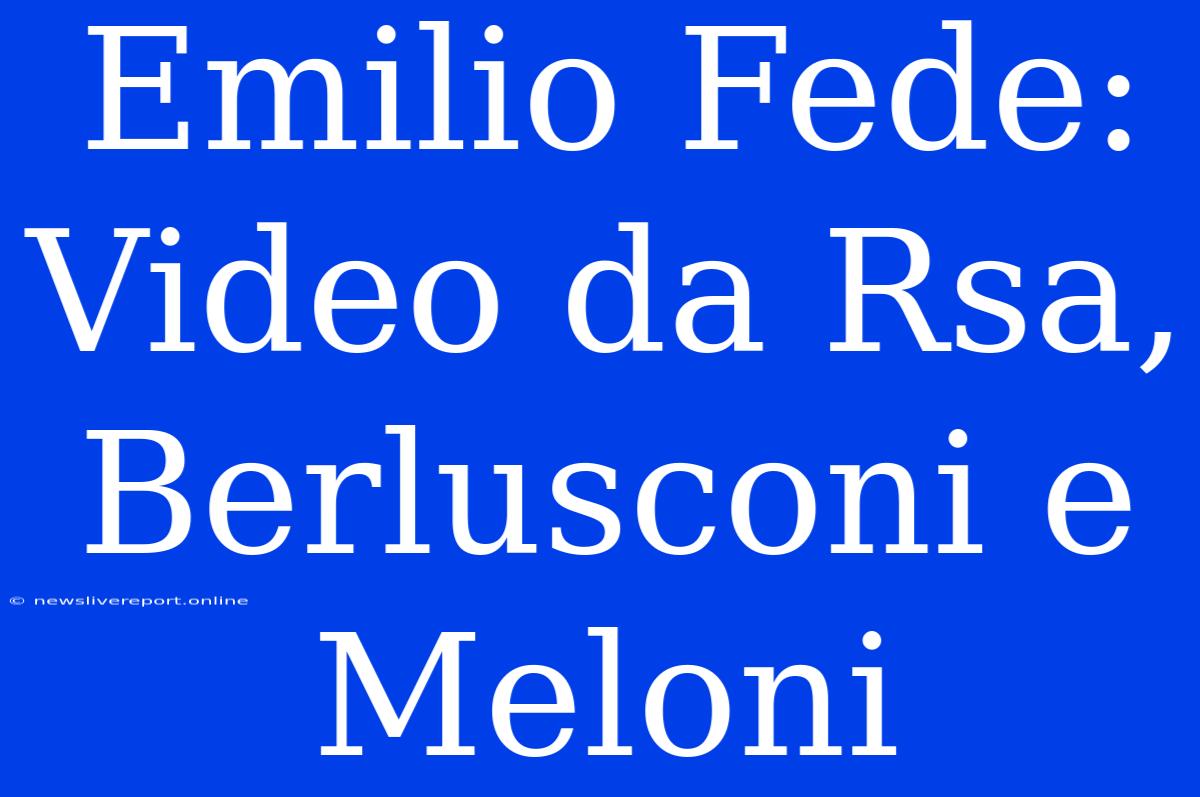 Emilio Fede: Video da Rsa, Berlusconi e Meloni

© newslivereport.online